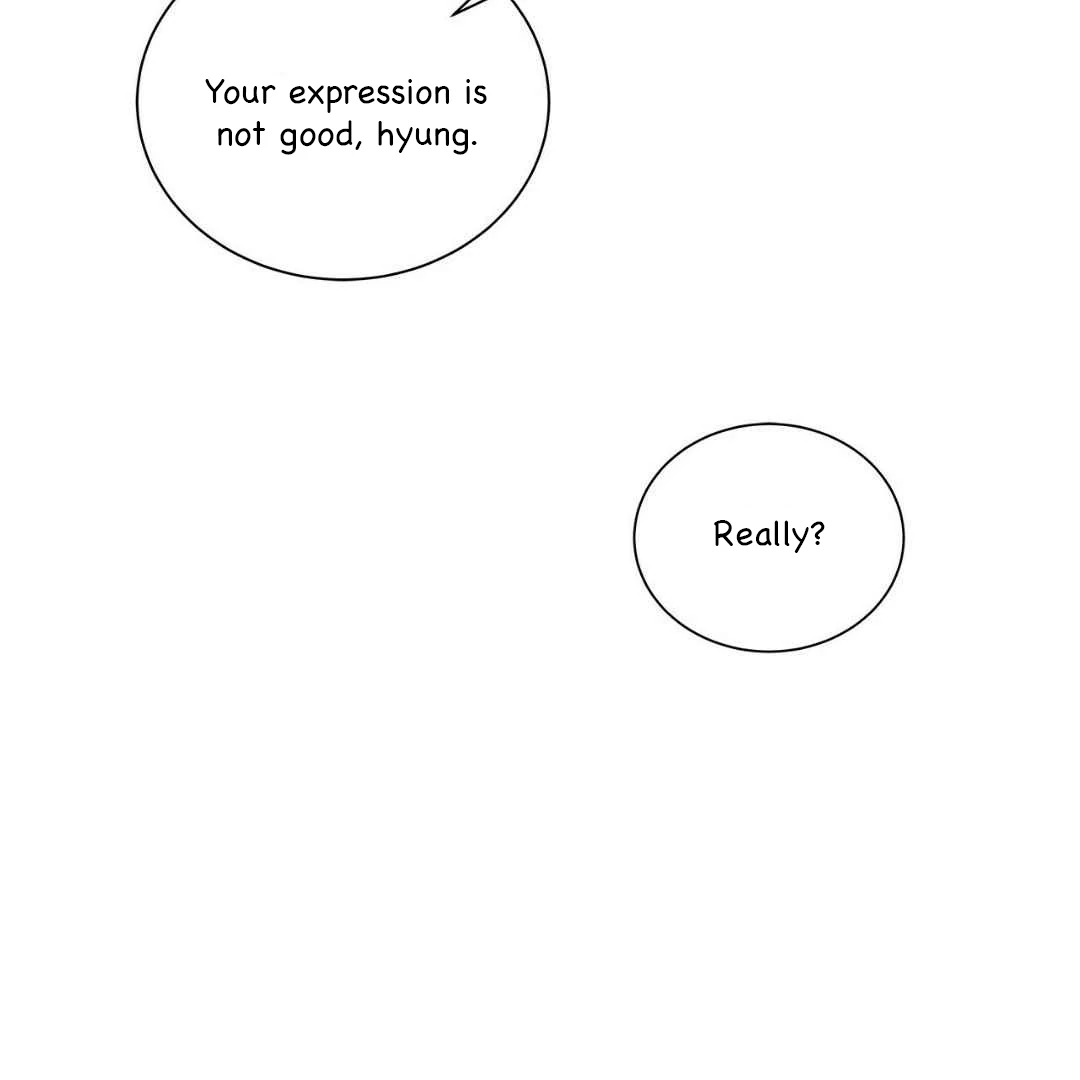 Your expression is not good, hyung.

Really?